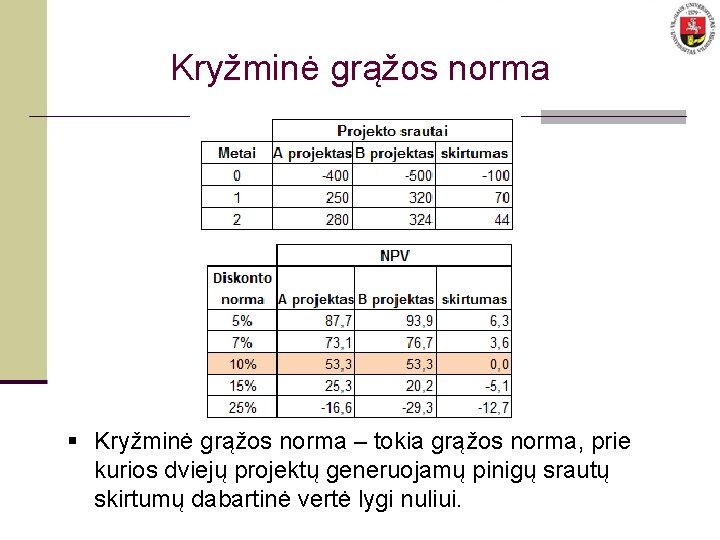 Kryžminė grąžos norma

| | Projekto srautai | | |
|---|---|---|---|
| Metai | A projektas | B projektas | skirtumas |
| 0 | -400 | -500 | -100 |
| 1 | 250 | 320 | 70 |
| 2 | 280 | 324 | 44 |

| | NPV | | |
|---|---|---|---|
| Diskonto norma | A projektas | B projektas | skirtumas |
| 5% | 87,7 | 93,9 | 6,3 |
| 7% | 73,1 | 76,7 | 3,6 |
| 10% | 53,3 | 53,3 | 0,0 |
| 15% | 25,3 | 20,2 | -5,1 |
| 25% | -16,6 | -29,3 | -12,7 |

▪ Kryžminė grąžos norma – tokia grąžos norma, prie kurios dviejų projektų generuojamų pinigų srautų skirtumų dabartinė vertė lygi nuliui.